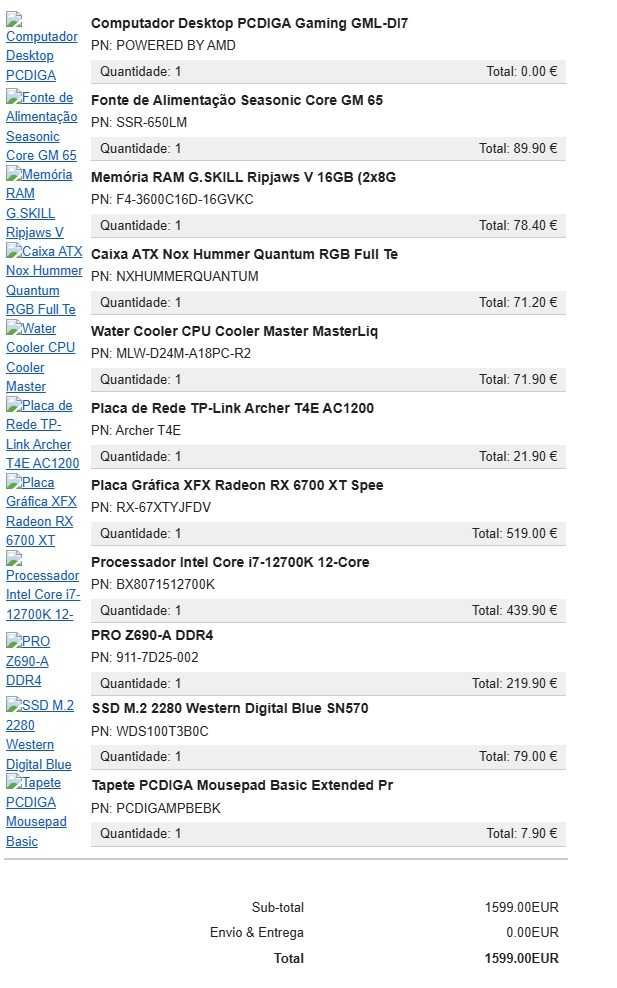 Computador Desktop PCDIGA

Computador Desktop PCDIGA Gaming GML-DI7
PN: POWERED BY AMD
Quantidade: 1 Total: 0.00 €

Fonte de Alimentação Seasonic Core GM 65

Fonte de Alimentação Seasonic Core GM 65
PN: SSR-650LM
Quantidade: 1 Total: 89.90 €

Memória RAM G.SKILL Ripjaws V

Memória RAM G.SKILL Ripjaws V 16GB (2x8G
PN: F4-3600C16D-16GVKC
Quantidade: 1 Total: 78.40 €

Caixa ATX Nox Hummer Quantum RGB Full Te

Caixa ATX Nox Hummer Quantum RGB Full Te
PN: NXHUMMERQUANTUM
Quantidade: 1 Total: 71.20 €

Water Cooler CPU Cooler Master

Water Cooler CPU Cooler Master MasterLiq
PN: MLW-D24M-A18PC-R2
Quantidade: 1 Total: 71.90 €

Placa de Rede TP-Link Archer T4E AC1200

Placa de Rede TP-Link Archer T4E AC1200
PN: Archer T4E
Quantidade: 1 Total: 21.90 €

Placa Gráfica XFX Radeon RX 6700 XT

Placa Gráfica XFX Radeon RX 6700 XT Spee
PN: RX-67XTYJFDV
Quantidade: 1 Total: 519.00 €

Processador Intel Core i7-12700K 12-

Processador Intel Core i7-12700K 12-Core
PN: BX8071512700K
Quantidade: 1 Total: 439.90 €

PRO Z690-A DDR4

PRO Z690-A DDR4
PN: 911-7D25-002
Quantidade: 1 Total: 219.90 €

SSD M.2 2280 Western Digital Blue

SSD M.2 2280 Western Digital Blue SN570
PN: WDS100T3B0C
Quantidade: 1 Total: 79.00 €

Tapete PCDIGA Mousepad Basic

Tapete PCDIGA Mousepad Basic Extended Pr
PN: PCDIGAMPBEBK
Quantidade: 1 Total: 7.90 €

Sub-total 1599.00EUR
Envio & Entrega 0.00EUR
Total 1599.00EUR